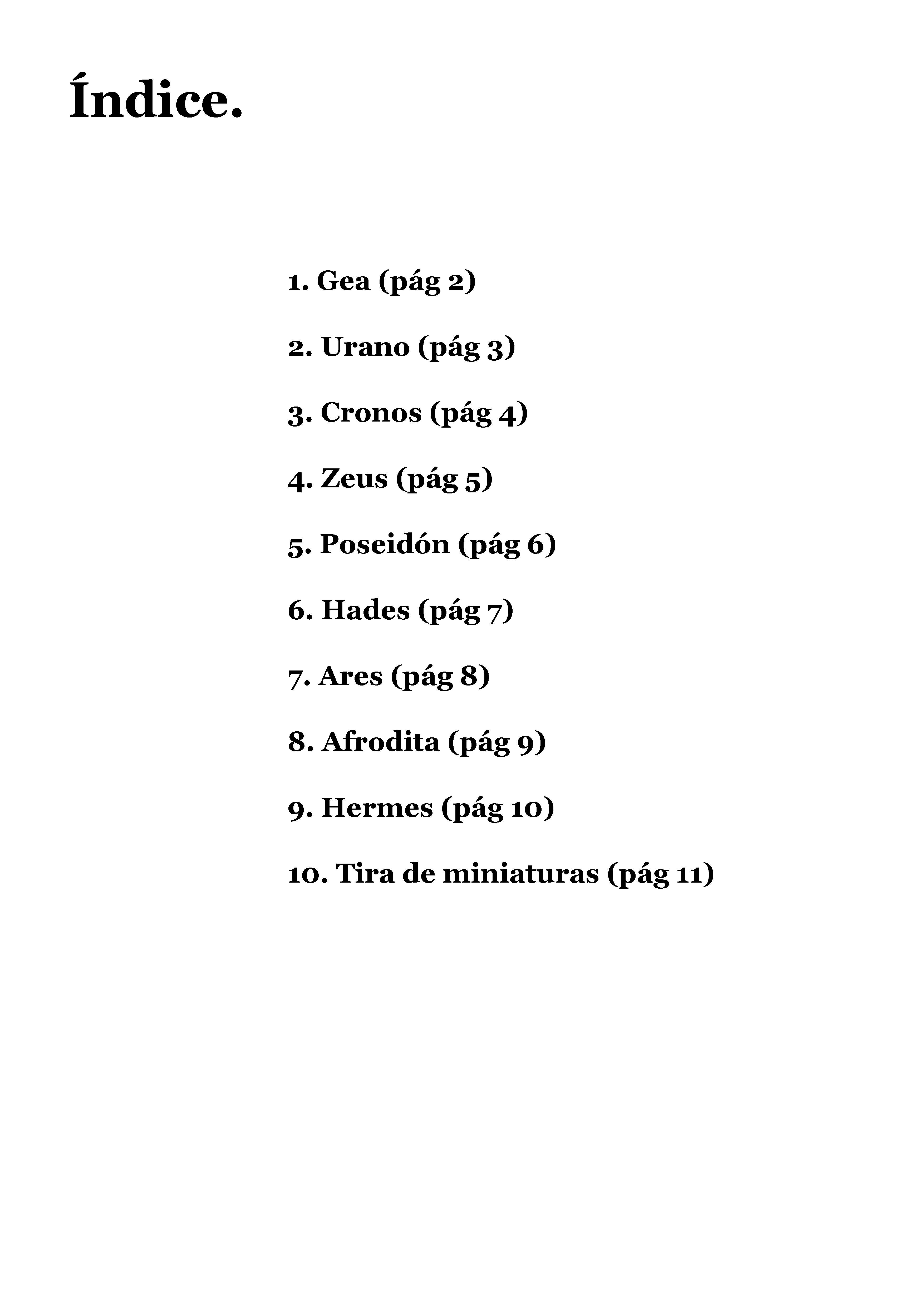 Índice.

1. Gea (pág 2)

2. Urano (pág 3)

3. Cronos (pág 4)

4. Zeus (pág 5)

5. Poseidón (pág 6)

6. Hades (pág 7)

7. Ares (pág 8)

8. Afrodita (pág 9)

9. Hermes (pág 10)

10. Tira de miniaturas (pág 11)